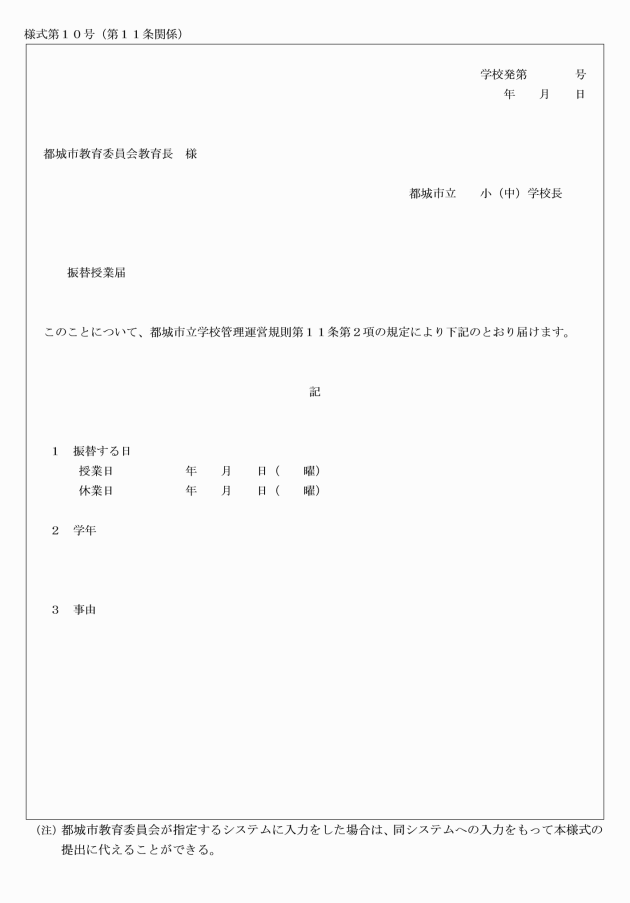 様式第１０号（第１１条関係）

学校発第　　　号
年　　月　　日

都城市教育委員会教育長　様

都城市立　　小（中）学校長

振替授業届

このことについて、都城市立学校管理運営規則第１１条第２項の規定により下記のとおり届けます。

記

１　振替する日
授業日　　　　年　　月　　日（　　曜）
休業日　　　　年　　月　　日（　　曜）

２　学年

３　事由

（注）都城市教育委員会が指定するシステムに入力をした場合は、同システムへの入力をもって本様式の提出に代えることができる。